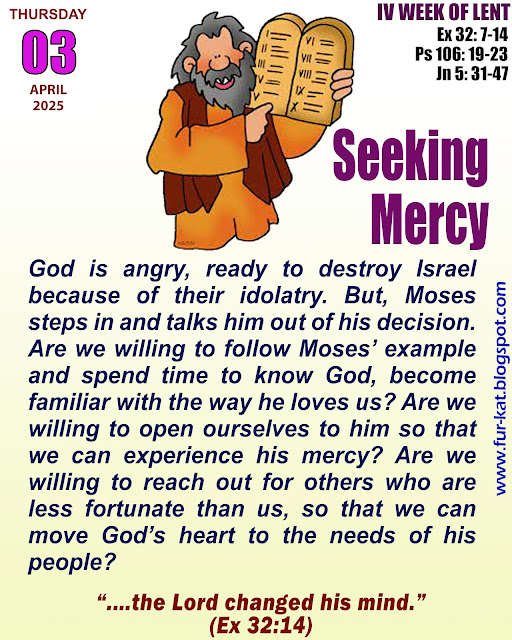 THURSDAY
03
APRIL
2025

IV WEEK OF LENT
Ex 32: 7-14
Ps 106: 19-23
Jn 5: 31-47

I II III IV V
VI VII VIII IX X

Seeking Mercy

God is angry, ready to destroy Israel because of their idolatry. But, Moses steps in and talks him out of his decision. Are we willing to follow Moses' example and spend time to know God, become familiar with the way he loves us? Are we willing to open ourselves to him so that we can experience his mercy? Are we willing to reach out for others who are less fortunate than us, so that we can move God's heart to the needs of his people?

www.fur-kat.blogspot.com

"....the Lord changed his mind."
(Ex 32:14)